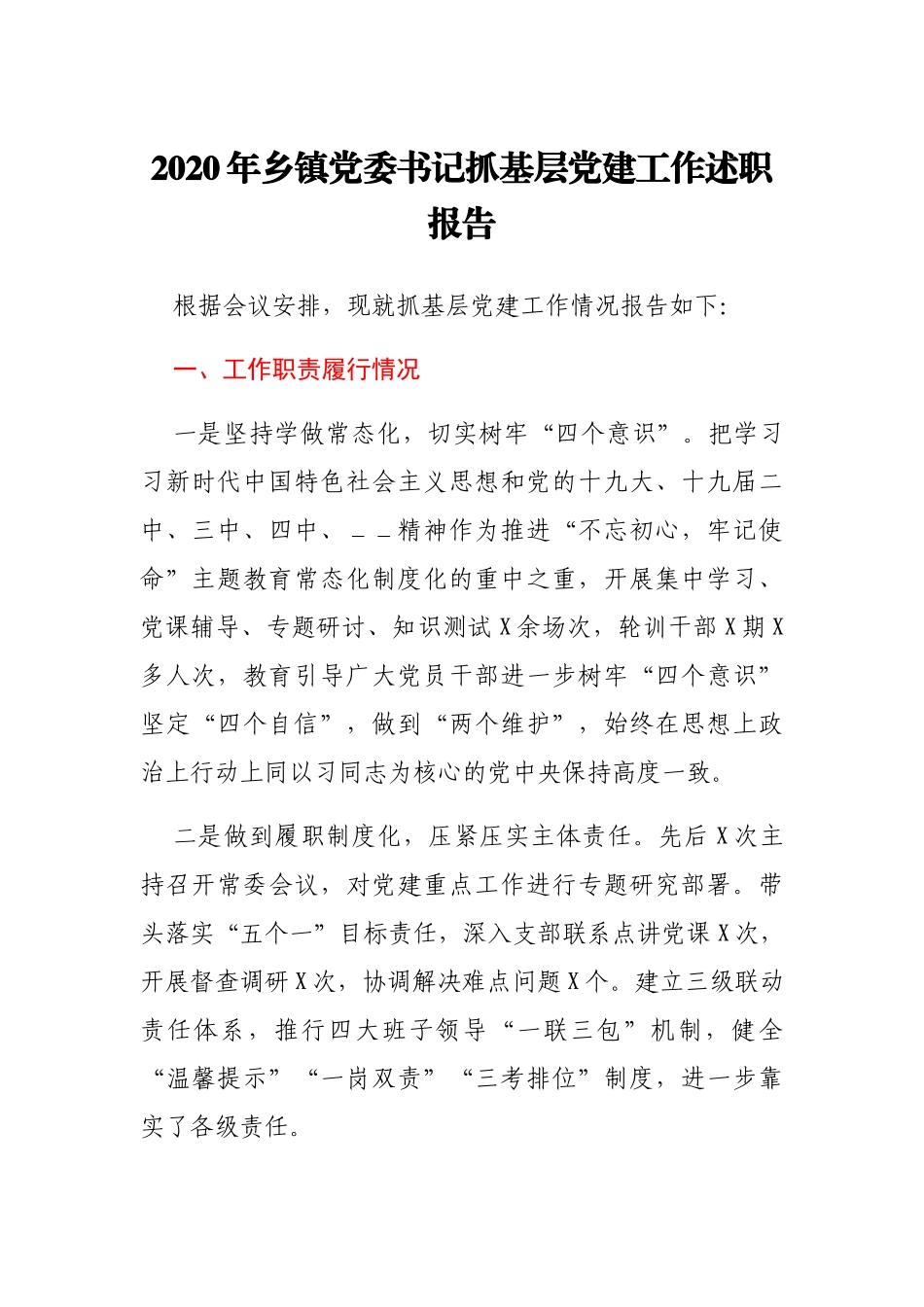 2020年乡镇党委书记抓基层党建工作述职报告

根据会议安排，现就抓基层党建工作情况报告如下:

一、工作职责履行情况

一是坚持学做常态化，切实树牢“四个意识”。把学习习新时代中国特色社会主义思想和党的十九大、十九届二中、三中、四中、＿＿精神作为推进“不忘初心，牢记使命”主题教育常态化制度化的重中之重，开展集中学习、党课辅导、专题研讨、知识测试X余场次，轮训干部X期X多人次，教育引导广大党员干部进一步树牢“四个意识”坚定“四个自信”，做到“两个维护”，始终在思想上政治上行动上同以习同志为核心的党中央保持高度一致。

二是做到履职制度化，压紧压实主体责任。先后X次主持召开常委会议，对党建重点工作进行专题研究部署。带头落实“五个一”目标责任，深入支部联系点讲党课X次，开展督查调研X次，协调解决难点问题X个。建立三级联动责任体系，推行四大班子领导“一联三包”机制，健全“温馨提示”“一岗双责”“三考排位”制度，进一步靠实了各级责任。